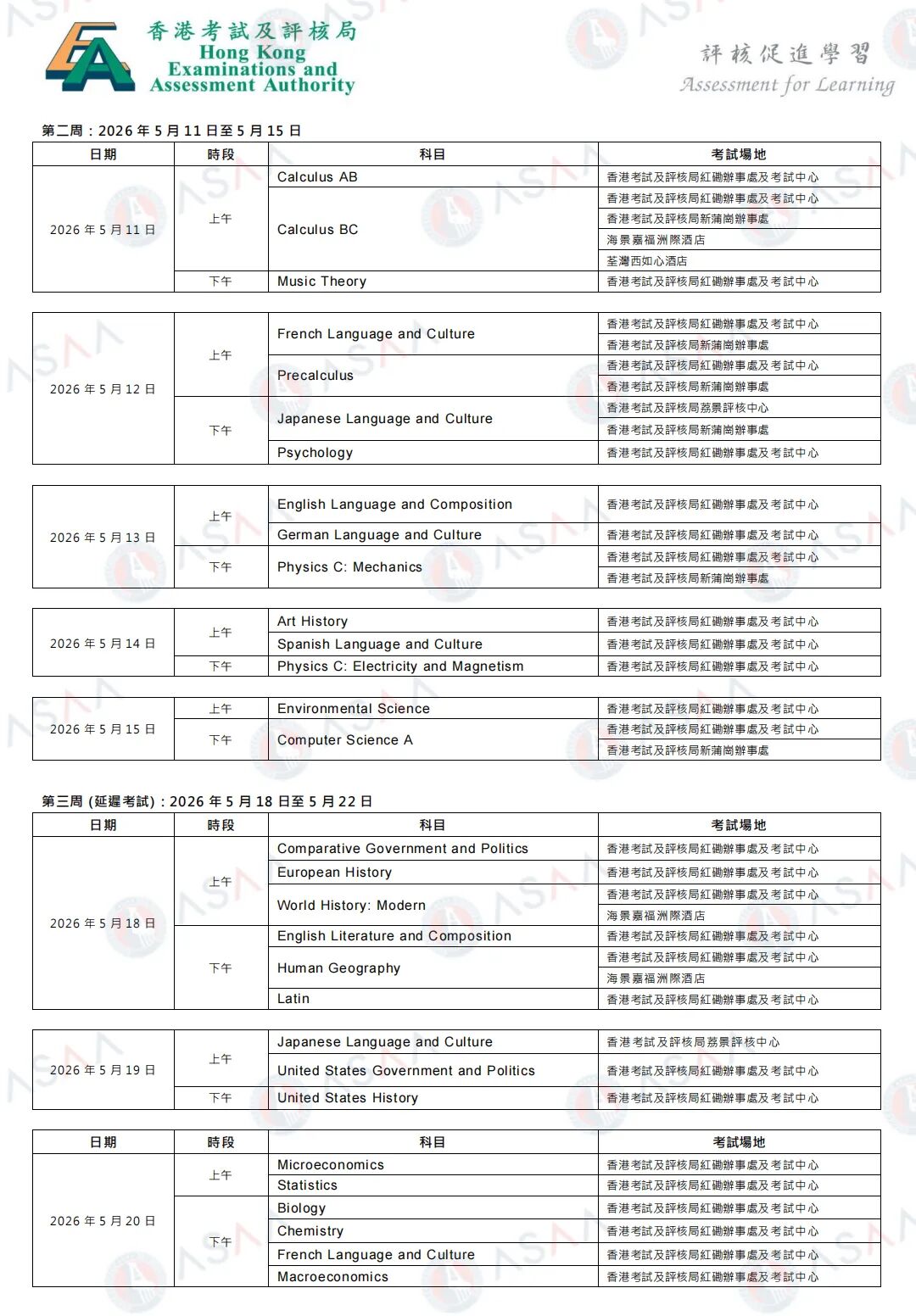 香港考試及評核局
Hong Kong Examinations and Assessment Authority

評核促進學習
Assessment for Learning

第二周：2026 年 5 月 11 日至 5 月 15 日

| 日期 | 時段 | 科目 | 考試場地 |
|---|---|---|---|
| 2026 年 5 月 11 日 | 上午 | Calculus AB | 香港考試及評核局紅磡辦事處及考試中心 |
| | | Calculus BC | 香港考試及評核局紅磡辦事處及考試中心 |
| | | | 香港考試及評核局新蒲崗辦事處 |
| | | | 海景嘉福洲際酒店 |
| | | | 荃灣西如心酒店 |
| | 下午 | Music Theory | 香港考試及評核局紅磡辦事處及考試中心 |

| | | | |
|---|---|---|---|
| 2026 年 5 月 12 日 | 上午 | French Language and Culture | 香港考試及評核局紅磡辦事處及考試中心 |
| | | | 香港考試及評核局新蒲崗辦事處 |
| | | Precalculus | 香港考試及評核局紅磡辦事處及考試中心 |
| | | | 香港考試及評核局新蒲崗辦事處 |
| | 下午 | Japanese Language and Culture | 香港考試及評核局荔景評核中心 |
| | | | 香港考試及評核局新蒲崗辦事處 |
| | | Psychology | 香港考試及評核局紅磡辦事處及考試中心 |

| | | | |
|---|---|---|---|
| 2026 年 5 月 13 日 | 上午 | English Language and Composition | 香港考試及評核局紅磡辦事處及考試中心 |
| | | German Language and Culture | 香港考試及評核局紅磡辦事處及考試中心 |
| | 下午 | Physics C: Mechanics | 香港考試及評核局紅磡辦事處及考試中心 |
| | | | 香港考試及評核局新蒲崗辦事處 |

| | | | |
|---|---|---|---|
| 2026 年 5 月 14 日 | 上午 | Art History | 香港考試及評核局紅磡辦事處及考試中心 |
| | | Spanish Language and Culture | 香港考試及評核局紅磡辦事處及考試中心 |
| | 下午 | Physics C: Electricity and Magnetism | 香港考試及評核局紅磡辦事處及考試中心 |

| | | | |
|---|---|---|---|
| 2026 年 5 月 15 日 | 上午 | Environmental Science | 香港考試及評核局紅磡辦事處及考試中心 |
| | 下午 | Computer Science A | 香港考試及評核局紅磡辦事處及考試中心 |
| | | | 香港考試及評核局新蒲崗辦事處 |

第三周 (延遲考試)：2026 年 5 月 18 日至 5 月 22 日

| 日期 | 時段 | 科目 | 考試場地 |
|---|---|---|---|
| 2026 年 5 月 18 日 | 上午 | Comparative Government and Politics | 香港考試及評核局紅磡辦事處及考試中心 |
| | | European History | 香港考試及評核局紅磡辦事處及考試中心 |
| | | World History: Modern | 香港考試及評核局紅磡辦事處及考試中心 |
| | | | 海景嘉福洲際酒店 |
| | 下午 | English Literature and Composition | 香港考試及評核局紅磡辦事處及考試中心 |
| | | Human Geography | 香港考試及評核局紅磡辦事處及考試中心 |
| | | | 海景嘉福洲際酒店 |
| | | Latin | 香港考試及評核局紅磡辦事處及考試中心 |

| | | | |
|---|---|---|---|
| 2026 年 5 月 19 日 | 上午 | Japanese Language and Culture | 香港考試及評核局荔景評核中心 |
| | | United States Government and Politics | 香港考試及評核局紅磡辦事處及考試中心 |
| | 下午 | United States History | 香港考試及評核局紅磡辦事處及考試中心 |

| 日期 | 時段 | 科目 | 考試場地 |
|---|---|---|---|
| 2026 年 5 月 20 日 | 上午 | Microeconomics | 香港考試及評核局紅磡辦事處及考試中心 |
| | | Statistics | 香港考試及評核局紅磡辦事處及考試中心 |
| | 下午 | Biology | 香港考試及評核局紅磡辦事處及考試中心 |
| | | Chemistry | 香港考試及評核局紅磡辦事處及考試中心 |
| | | French Language and Culture | 香港考試及評核局紅磡辦事處及考試中心 |
| | | Macroeconomics | 香港考試及評核局紅磡辦事處及考試中心 |